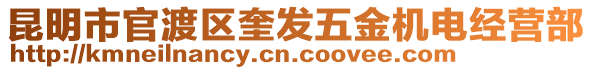 昆明市官渡区奎发五金机电经营部
http://kmneilnancy.cn.coovee.com